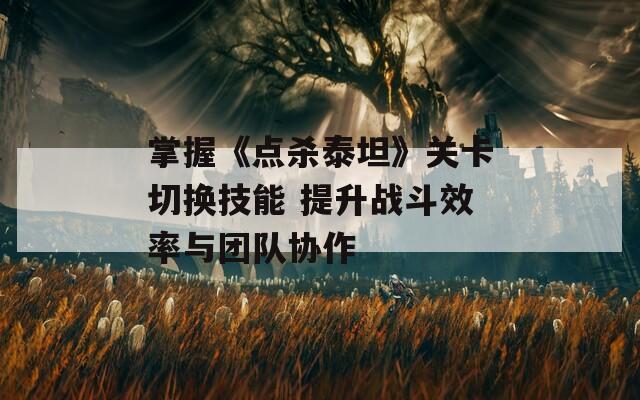 掌握《点杀泰坦》关卡切换技能 提升战斗效率与团队协作